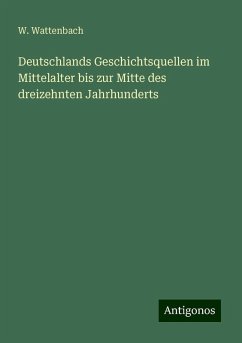 W. Wattenbach

Deutschlands Geschichtsquellen im Mittelalter bis zur Mitte des dreizehnten Jahrhunderts

Antigonos